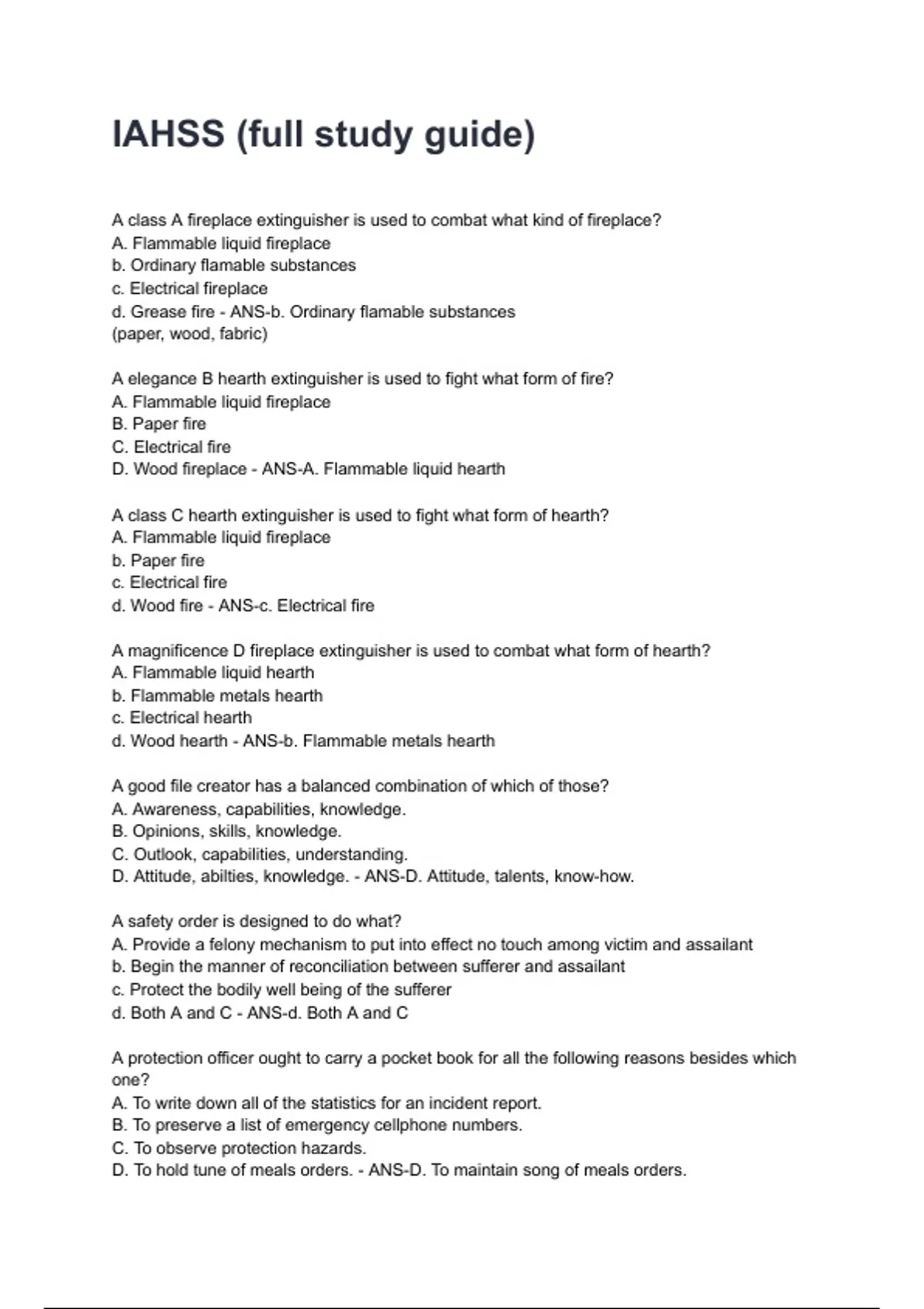 IAHSS (full study guide)

A class A fireplace extinguisher is used to combat what kind of fireplace?
A. Flammable liquid fireplace
b. Ordinary flamable substances
c. Electrical fireplace
d. Grease fire - ANS-b. Ordinary flamable substances
(paper, wood, fabric)

A elegance B hearth extinguisher is used to fight what form of fire?
A. Flammable liquid fireplace
B. Paper fire
C. Electrical fire
D. Wood fireplace - ANS-A. Flammable liquid hearth

A class C hearth extinguisher is used to fight what form of hearth?
A. Flammable liquid fireplace
b. Paper fire
c. Electrical fire
d. Wood fire - ANS-c. Electrical fire

A magnificence D fireplace extinguisher is used to combat what form of hearth?
A. Flammable liquid hearth
b. Flammable metals hearth
c. Electrical hearth
d. Wood hearth - ANS-b. Flammable metals hearth

A good file creator has a balanced combination of which of those?
A. Awareness, capabilities, knowledge.
B. Opinions, skills, knowledge.
C. Outlook, capabilities, understanding.
D. Attitude, abilties, knowledge. - ANS-D. Attitude, talents, know-how.

A safety order is designed to do what?
A. Provide a felony mechanism to put into effect no touch among victim and assailant
b. Begin the manner of reconciliation between sufferer and assailant
c. Protect the bodily well being of the sufferer
d. Both A and C - ANS-d. Both A and C

A protection officer ought to carry a pocket book for all the following reasons besides which one?
A. To write down all of the statistics for an incident report.
B. To preserve a list of emergency cellphone numbers.
C. To observe protection hazards.
D. To hold tune of meals orders. - ANS-D. To maintain song of meals orders.